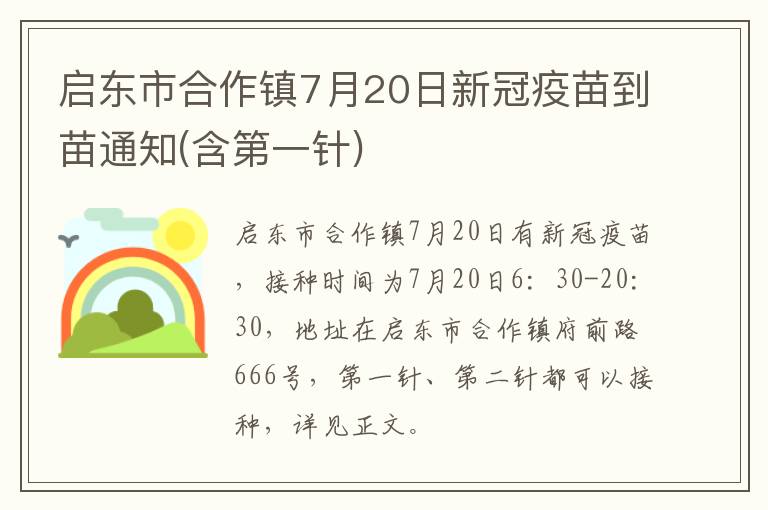 启东市合作镇7月20日新冠疫苗到苗通知(含第一针)

启东市合作镇7月20日有新冠疫苗，接种时间为7月20日6：30-20：30，地址在启东市合作镇府前路666号，第一针、第二针都可以接种，详见正文。